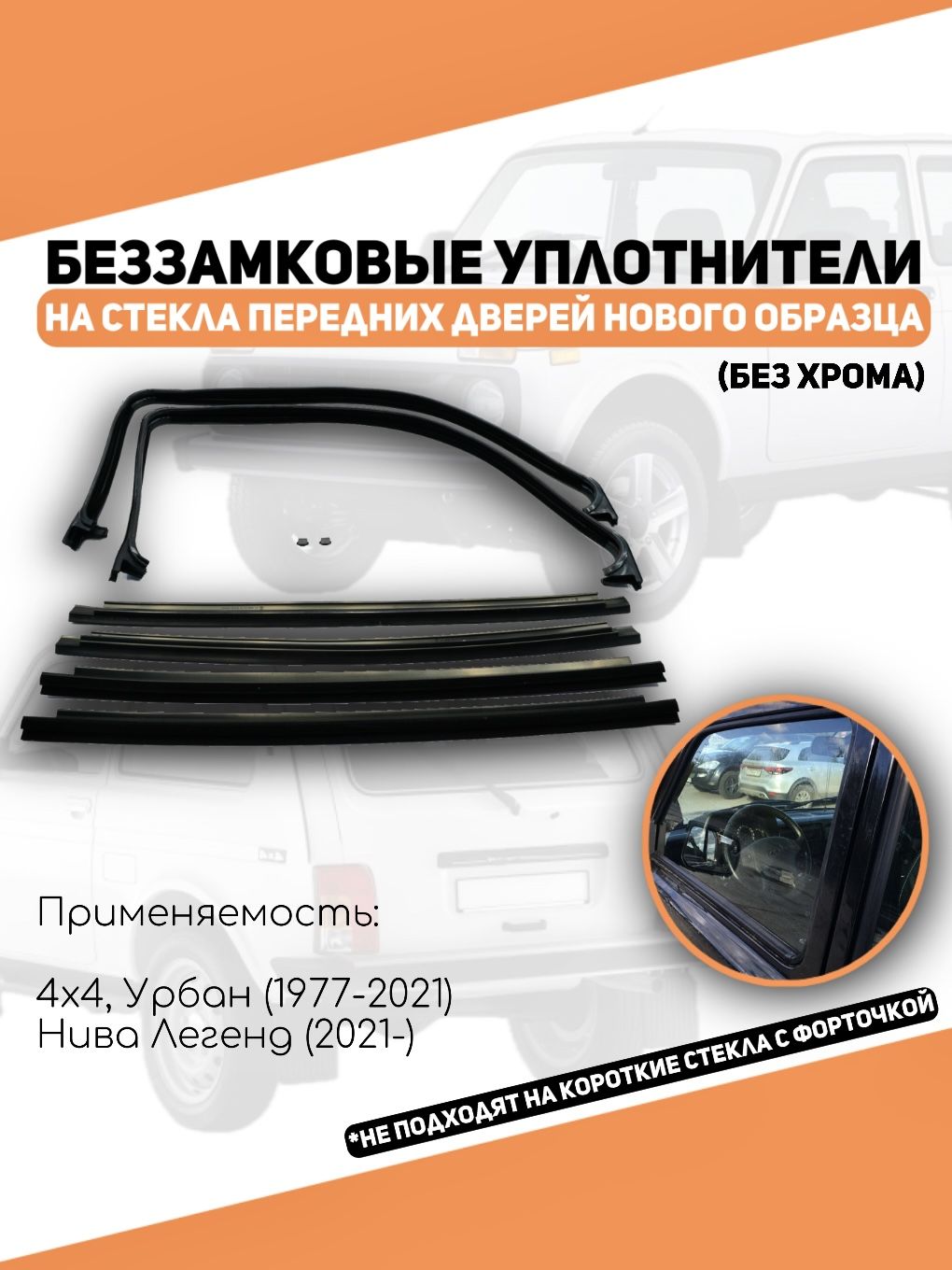 БЕЗЗАМКОВЫЕ УПЛОТНИТЕЛИ
НА СТЕКЛА ПЕРЕДНИХ ДВЕРЕЙ НОВОГО ОБРАЗЦА
(БЕЗ ХРОМА)

Применяемость:

4x4, Урбан (1977-2021)
Нива Легенд (2021-)

*НЕ ПОДХОДЯТ НА КОРОТКИЕ СТЕКЛА С ФОРТОЧКОЙ